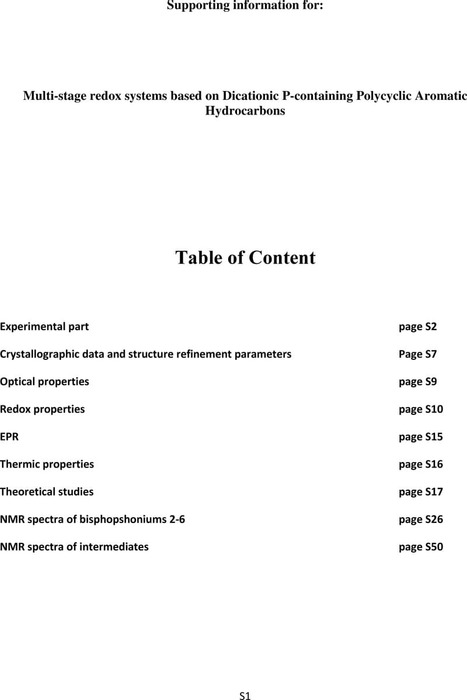 Supporting information for:

Multi-stage redox systems based on Dicationic P-containing Polycyclic Aromatic Hydrocarbons

Table of Content

| | |
|---|---|
| Experimental part | page S2 |
| Crystallographic data and structure refinement parameters | Page S7 |
| Optical properties | page S9 |
| Redox properties | page S10 |
| EPR | page S15 |
| Thermic properties | page S16 |
| Theoretical studies | page S17 |
| NMR spectra of bisphopshoniums 2-6 | page S26 |
| NMR spectra of intermediates | page S50 |

S1